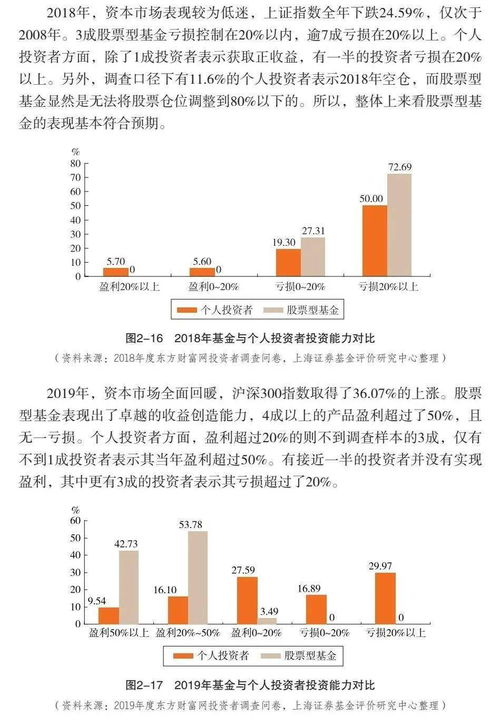 2018年，资本市场表现较为低迷，上证指数全年下跌24.59%，仅次于2008年。3成股票型基金亏损控制在20%以内，逾7成亏损在20%以上。个人投资者方面，除了1成投资者表示获取正收益，有一半的投资者亏损在20%以上。另外，调查口径下有11.6%的个人投资者表示2018年空仓，而股票型基金显然是无法将股票仓位调整到80%以下的。所以，整体上来看股票型基金的表现基本符合预期。

%
80
70
60
50
40
30
20
10
0

5.70 0 5.60 0 19.30 27.31 50.00 72.69

盈利20%以上 盈利0~20% 亏损0~20% 亏损20%以上

个人投资者 股票型基金

图2-16 2018年基金与个人投资者投资能力对比

（资料来源：2018年度东方财富网投资者调查问卷，上海证券基金评价研究中心整理）

2019年，资本市场全面回暖，沪深300指数取得了36.07%的上涨。股票型基金表现出了卓越的收益创造能力，4成以上的产品盈利超过了50%，且无一亏损。个人投资者方面，盈利超过20%的则不到调查样本的3成，仅有不到1成投资者表示其当年盈利超过50%。有接近一半的投资者并没有实现盈利，其中更有3成的投资者表示其亏损超过了20%。

%
60
50
40
30
20
10
0

9.54 42.73 16.10 53.78 27.59 3.49 16.89 0 29.97 0

盈利50%以上 盈利20%~50% 盈利0~20% 亏损0~20% 亏损20%以上

个人投资者 股票型基金

图2-17 2019年基金与个人投资者投资能力对比

（资料来源：2019年度东方财富网投资者调查问卷，上海证券基金评价研究中心整理）